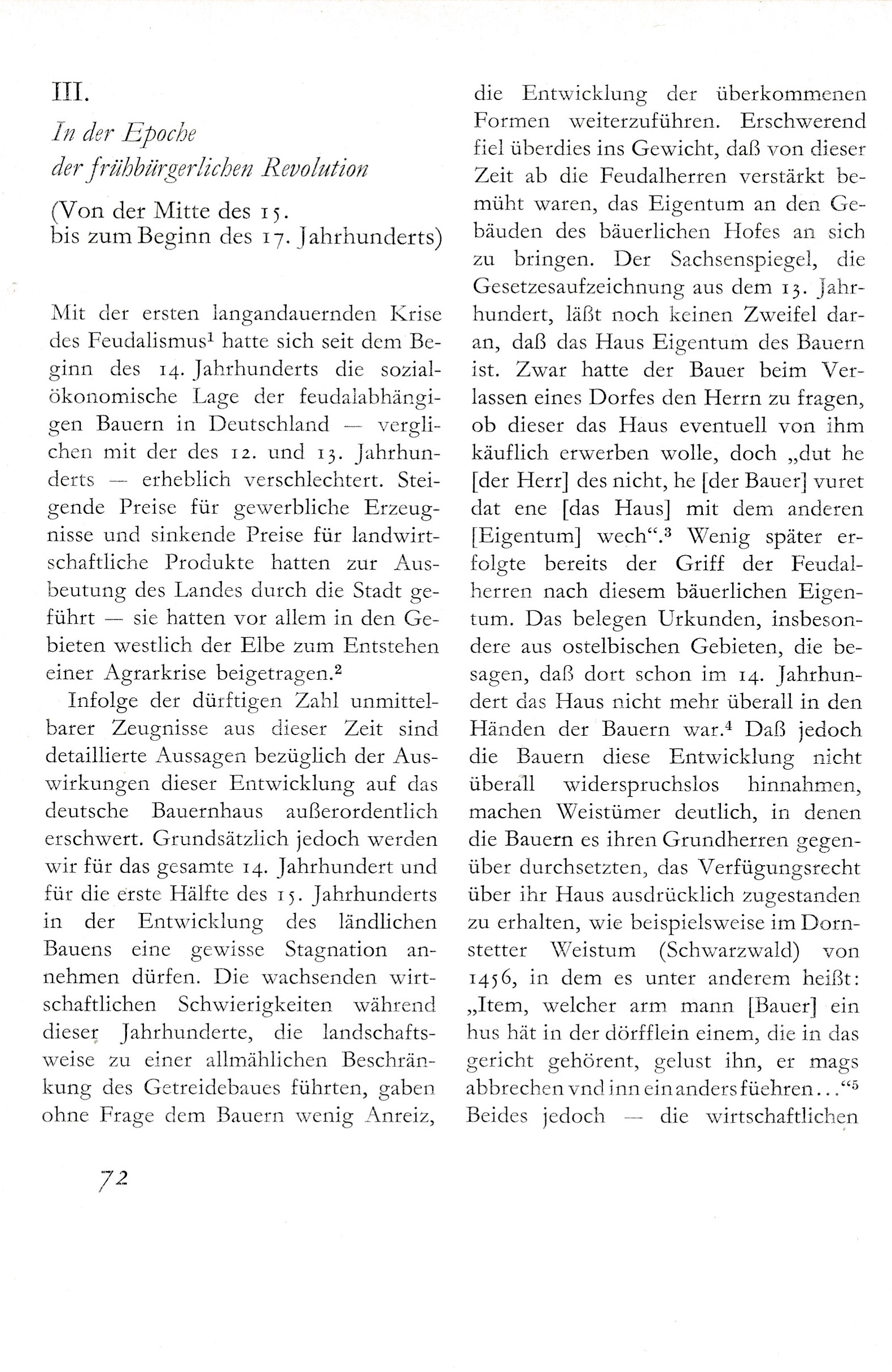 III.

In der Epoche
der frühbürgerlichen Revolution

(Von der Mitte des 15.
bis zum Beginn des 17. Jahrhunderts)

Mit der ersten langandauernden Krise des Feudalismus$^{1}$ hatte sich seit dem Beginn des 14. Jahrhunderts die sozialökonomische Lage der feudalabhängigen Bauern in Deutschland — verglichen mit der des 12. und 13. Jahrhunderts — erheblich verschlechtert. Steigende Preise für gewerbliche Erzeugnisse und sinkende Preise für landwirtschaftliche Produkte hatten zur Ausbeutung des Landes durch die Stadt geführt — sie hatten vor allem in den Gebieten westlich der Elbe zum Entstehen einer Agrarkrise beigetragen.$^{2}$

Infolge der dürftigen Zahl unmittelbarer Zeugnisse aus dieser Zeit sind detaillierte Aussagen bezüglich der Auswirkungen dieser Entwicklung auf das deutsche Bauernhaus außerordentlich erschwert. Grundsätzlich jedoch werden wir für das gesamte 14. Jahrhundert und für die erste Hälfte des 15. Jahrhunderts in der Entwicklung des ländlichen Bauens eine gewisse Stagnation annehmen dürfen. Die wachsenden wirtschaftlichen Schwierigkeiten während dieser Jahrhunderte, die landschaftsweise zu einer allmählichen Beschränkung des Getreidebaues führten, gaben ohne Frage dem Bauern wenig Anreiz, die Entwicklung der überkommenen Formen weiterzuführen. Erschwerend fiel überdies ins Gewicht, daß von dieser Zeit ab die Feudalherren verstärkt bemüht waren, das Eigentum an den Gebäuden des bäuerlichen Hofes an sich zu bringen. Der Sachsenspiegel, die Gesetzesaufzeichnung aus dem 13. Jahrhundert, läßt noch keinen Zweifel daran, daß das Haus Eigentum des Bauern ist. Zwar hatte der Bauer beim Verlassen eines Dorfes den Herrn zu fragen, ob dieser das Haus eventuell von ihm käuflich erwerben wolle, doch „dut he [der Herr] des nicht, he [der Bauer] vuret dat ene [das Haus] mit dem anderen [Eigentum] wech“.$^{3}$ Wenig später erfolgte bereits der Griff der Feudalherren nach diesem bäuerlichen Eigentum. Das belegen Urkunden, insbesondere aus ostelbischen Gebieten, die besagen, daß dort schon im 14. Jahrhundert das Haus nicht mehr überall in den Händen der Bauern war.$^{4}$ Daß jedoch die Bauern diese Entwicklung nicht überall widerspruchslos hinnahmen, machen Weistümer deutlich, in denen die Bauern es ihren Grundherren gegenüber durchsetzten, das Verfügungsrecht über ihr Haus ausdrücklich zugestanden zu erhalten, wie beispielsweise im Dornstetter Weistum (Schwarzwald) von 1456, in dem es unter anderem heißt: „Item, welcher arm mann [Bauer] ein hus hät in der dörfflein einem, die in das gericht gehörent, gelust ihn, er mags abbrechen vnd inn ein anders füehren...“$^{5}$ Beides jedoch — die wirtschaftlichen

72